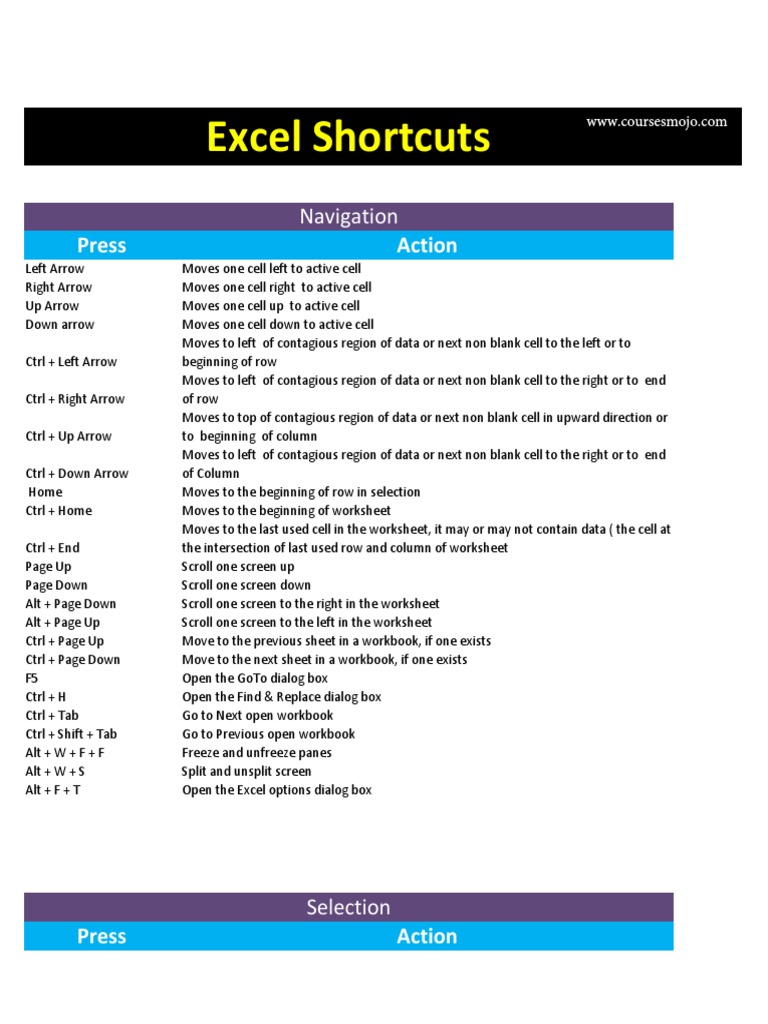 Excel Shortcuts

www.coursesmojo.com

Navigation

| Press | Action |
|---|---|
| Left Arrow | Moves one cell left to active cell |
| Right Arrow | Moves one cell right to active cell |
| Up Arrow | Moves one cell up to active cell |
| Down arrow | Moves one cell down to active cell |
| Ctrl + Left Arrow | Moves to left of contagious region of data or next non blank cell to the left or to beginning of row |
| Ctrl + Right Arrow | Moves to left of contagious region of data or next non blank cell to the right or to end of row |
| Ctrl + Up Arrow | Moves to top of contagious region of data or next non blank cell in upward direction or to beginning of column |
| Ctrl + Down Arrow | Moves to left of contagious region of data or next non blank cell to the right or to end of Column |
| Home | Moves to the beginning of row in selection |
| Ctrl + Home | Moves to the beginning of worksheet |
| Ctrl + End | Moves to the last used cell in the worksheet, it may or may not contain data ( the cell at the intersection of last used row and column of worksheet |
| Page Up | Scroll one screen up |
| Page Down | Scroll one screen down |
| Alt + Page Down | Scroll one screen to the right in the worksheet |
| Alt + Page Up | Scroll one screen to the left in the worksheet |
| Ctrl + Page Up | Move to the previous sheet in a workbook, if one exists |
| Ctrl + Page Down | Move to the next sheet in a workbook, if one exists |
| F5 | Open the GoTo dialog box |
| Ctrl + H | Open the Find & Replace dialog box |
| Ctrl + Tab | Go to Next open workbook |
| Ctrl + Shift + Tab | Go to Previous open workbook |
| Alt + W + F + F | Freeze and unfreeze panes |
| Alt + W + S | Split and unsplit screen |
| Alt + F + T | Open the Excel options dialog box |

Selection

| Press | Action |
|---|---|